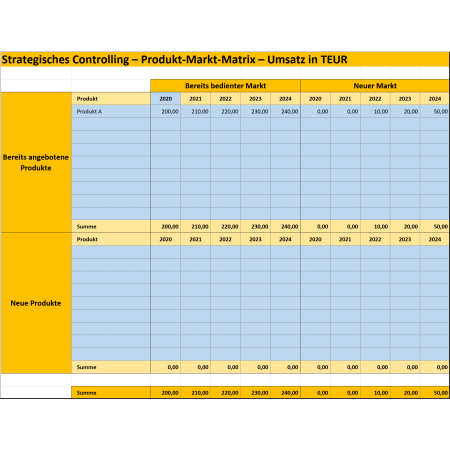 Strategisches Controlling – Produkt-Markt-Matrix – Umsatz in TEUR

| | | Bereits bedienter Markt | | | | | Neuer Markt | | | | |
|---|---|---|---|---|---|---|---|---|---|---|---|
| Bereits angebotene Produkte | Produkt | 2020 | 2021 | 2022 | 2023 | 2024 | 2020 | 2021 | 2022 | 2023 | 2024 |
| | Produkt A | 200,00 | 210,00 | 220,00 | 230,00 | 240,00 | 0,00 | 0,00 | 10,00 | 20,00 | 50,00 |
| | Summe | 200,00 | 210,00 | 220,00 | 230,00 | 240,00 | 0,00 | 0,00 | 10,00 | 20,00 | 50,00 |
| Neue Produkte | Produkt | 2020 | 2021 | 2022 | 2023 | 2024 | 2020 | 2021 | 2022 | 2023 | 2024 |
| | Summe | 0,00 | 0,00 | 0,00 | 0,00 | 0,00 | 0,00 | 0,00 | 0,00 | 0,00 | 0,00 |
| | Summe | 200,00 | 210,00 | 220,00 | 230,00 | 240,00 | 0,00 | 0,00 | 10,00 | 20,00 | 50,00 |